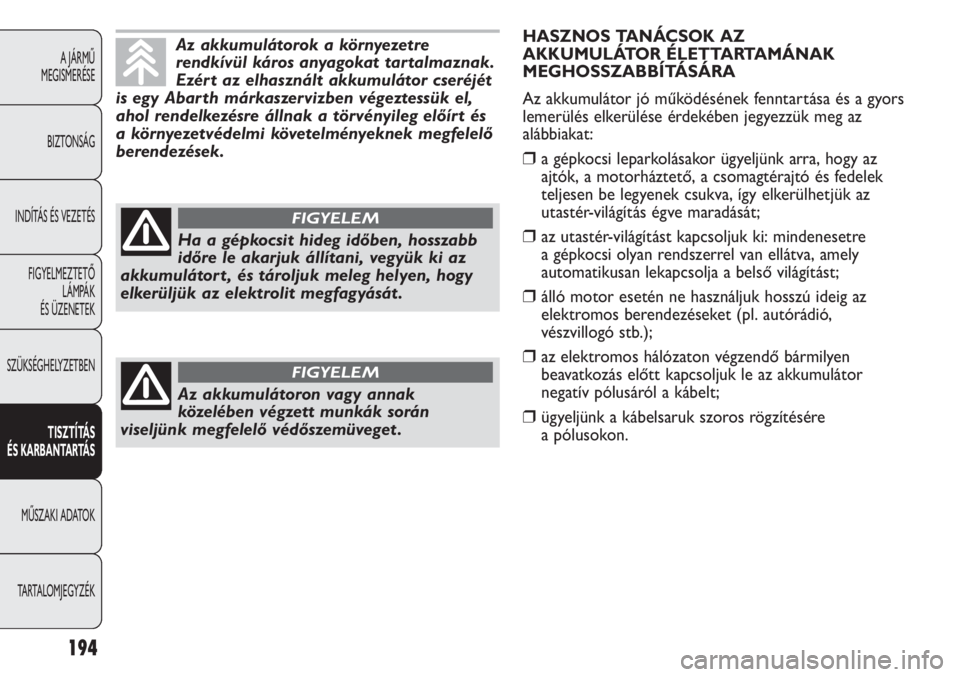 A JÁRMŰ MEGISMERÉSE

BIZTONSÁG

INDÍTÁS ÉS VEZETÉS

FIGYELMEZTETŐ LÁMPÁK ÉS ÜZENETEK

SZÜKSÉGHELYZETBEN

TISZTÍTÁS ÉS KARBANTARTÁS

MŰSZAKI ADATOK

TARTALOMJEGYZÉK

194

Az akkumulátorok a környezetre rendkívül káros anyagokat tartalmaznak. Ezért az elhasznált akkumulátor cseréjét is egy Abarth márkaszervizben végeztessük el, ahol rendelkezésre állnak a törvényileg előírt és a környezetvédelmi követelményeknek megfelelő berendezések.

FIGYELEM

Ha a gépkocsit hideg időben, hosszabb időre le akarjuk állítani, vegyük ki az akkumulátort, és tároljuk meleg helyen, hogy elkerüljük az elektrolit megfagyását.

FIGYELEM

Az akkumulátoron vagy annak közelében végzett munkák során viseljünk megfelelő védőszemüveget.

HASZNOS TANÁCSOK AZ AKKUMULÁTOR ÉLETTARTAMÁNAK MEGHOSSZABBÍTÁSÁRA

Az akkumulátor jó működésének fenntartása és a gyors lemerülés elkerülése érdekében jegyezzük meg az alábbiakat:

❒ a gépkocsi leparkolásakor ügyeljünk arra, hogy az ajtók, a motorháztető, a csomagtérajtó és fedelek teljesen be legyenek csukva, így elkerülhetjük az utastér-világítás égve maradását;

❒ az utastér-világítást kapcsoljuk ki: mindenesetre a gépkocsi olyan rendszerrel van ellátva, amely automatikusan lekapcsolja a belső világítást;

❒ álló motor esetén ne használjuk hosszú ideig az elektromos berendezéseket (pl. autórádió, vészvillogó stb.);

❒ az elektromos hálózaton végzendő bármilyen beavatkozás előtt kapcsoljuk le az akkumulátor negatív pólusáról a kábelt;

❒ ügyeljünk a kábelsaruk szoros rögzítésére a pólusokon.

carmanualsonline.info